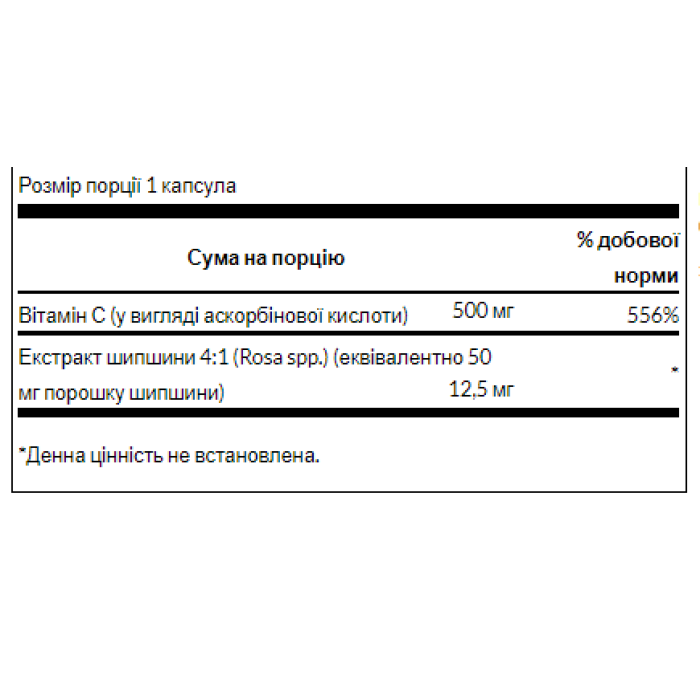 Розмір порції 1 капсула

| Сума на порцію | | % добової норми |
|---|---|---|
| Вітамін С (у вигляді аскорбінової кислоти) | 500 мг | 556% |
| Екстракт шипшини 4:1 (Rosa spp.) (еквівалентно 50 мг порошку шипшини) | 12,5 мг | * |

*Денна цінність не встановлена.